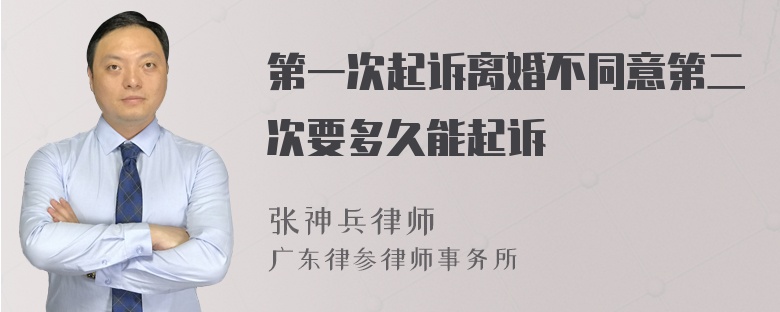 第一次起诉离婚不同意第二次要多久能起诉

张神兵律师
广东律参律师事务所